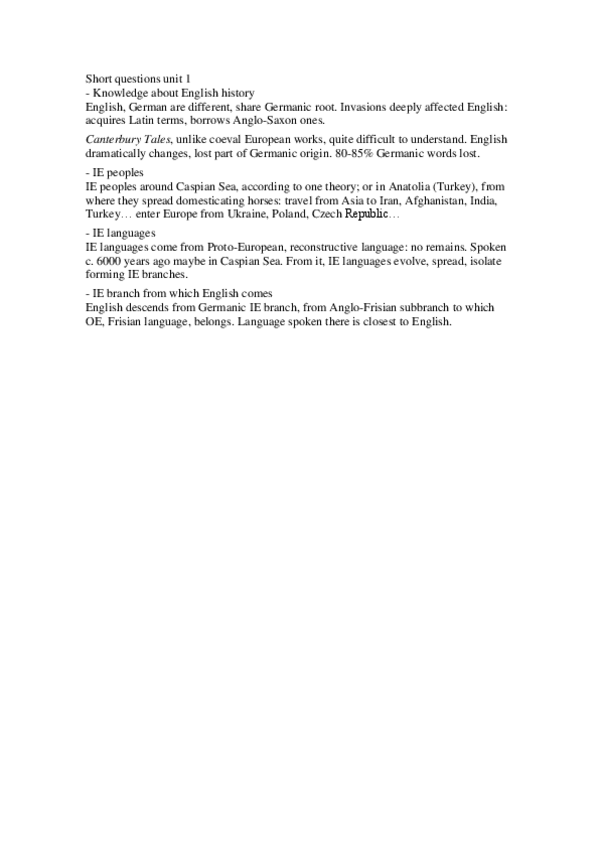 Short questions unit 1
- Knowledge about English history
English, German are different, share Germanic root. Invasions deeply affected English: acquires Latin terms, borrows Anglo-Saxon ones.

Canterbury Tales, unlike coeval European works, quite difficult to understand. English dramatically changes, lost part of Germanic origin. 80-85% Germanic words lost.

- IE peoples
IE peoples around Caspian Sea, according to one theory; or in Anatolia (Turkey), from where they spread domesticating horses: travel from Asia to Iran, Afghanistan, India, Turkey… enter Europe from Ukraine, Poland, Czech Republic…

- IE languages
IE languages come from Proto-European, reconstructive language: no remains. Spoken c. 6000 years ago maybe in Caspian Sea. From it, IE languages evolve, spread, isolate forming IE branches.

- IE branch from which English comes
English descends from Germanic IE branch, from Anglo-Frisian subbranch to which OE, Frisian language, belongs. Language spoken there is closest to English.